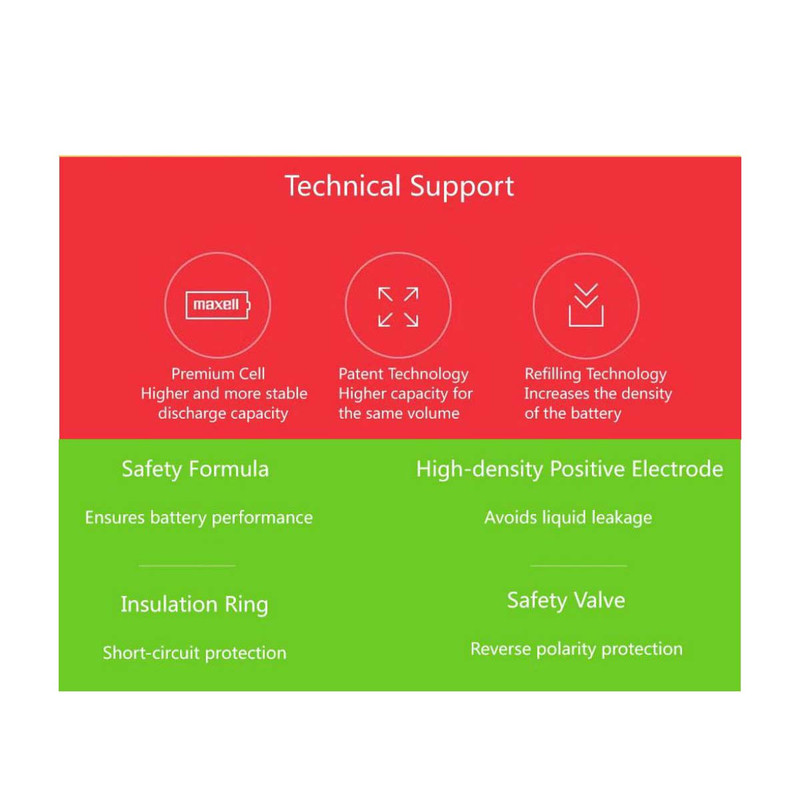 Technical Support

maxell

Premium Cell
Higher and more stable discharge capacity

Patent Technology
Higher capacity for the same volume

Refilling Technology
Increases the density of the battery

Safety Formula

Ensures battery performance

Insulation Ring

Short-circuit protection

High-density Positive Electrode

Avoids liquid leakage

Safety Valve

Reverse polarity protection